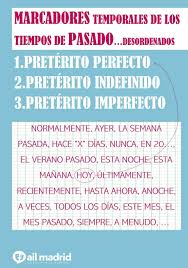 MARCADORES TEMPORALES DE LOS TIEMPOS DE PASADO…DESORDENADOS

1.PRETÉRITO PERFECTO
2.PRETÉRITO INDEFINIDO
3.PRETÉRITO IMPERFECTO

NORMALMENTE, AYER, LA SEMANA PASADA, HACE "X" DÍAS, NUNCA, EN 20…, EL VERANO PASADO, ESTA NOCHE, ESTA MAÑANA, HOY, ÚLTIMAMENTE, RECIENTEMENTE, HASTA AHORA, ANOCHE, A VECES, TODOS LOS DÍAS, ESTE MES, EL MES PASADO, SIEMPRE, A MENUDO, …

ail madrid